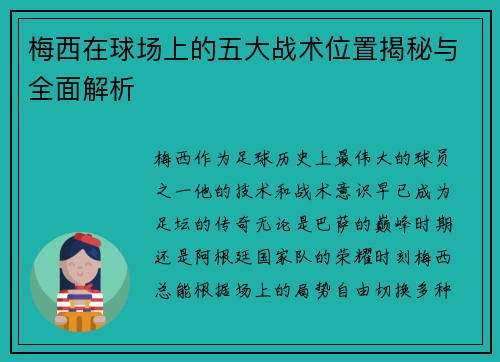 梅西在球场上的五大战术位置揭秘与全面解析

梅西作为足球历史上最伟大的球员之一他的技术和战术意识早已成为足坛的传奇无论是巴萨的巅峰时期还是阿根廷国家队的荣耀时刻梅西总能根据场上的局势自由切换多种